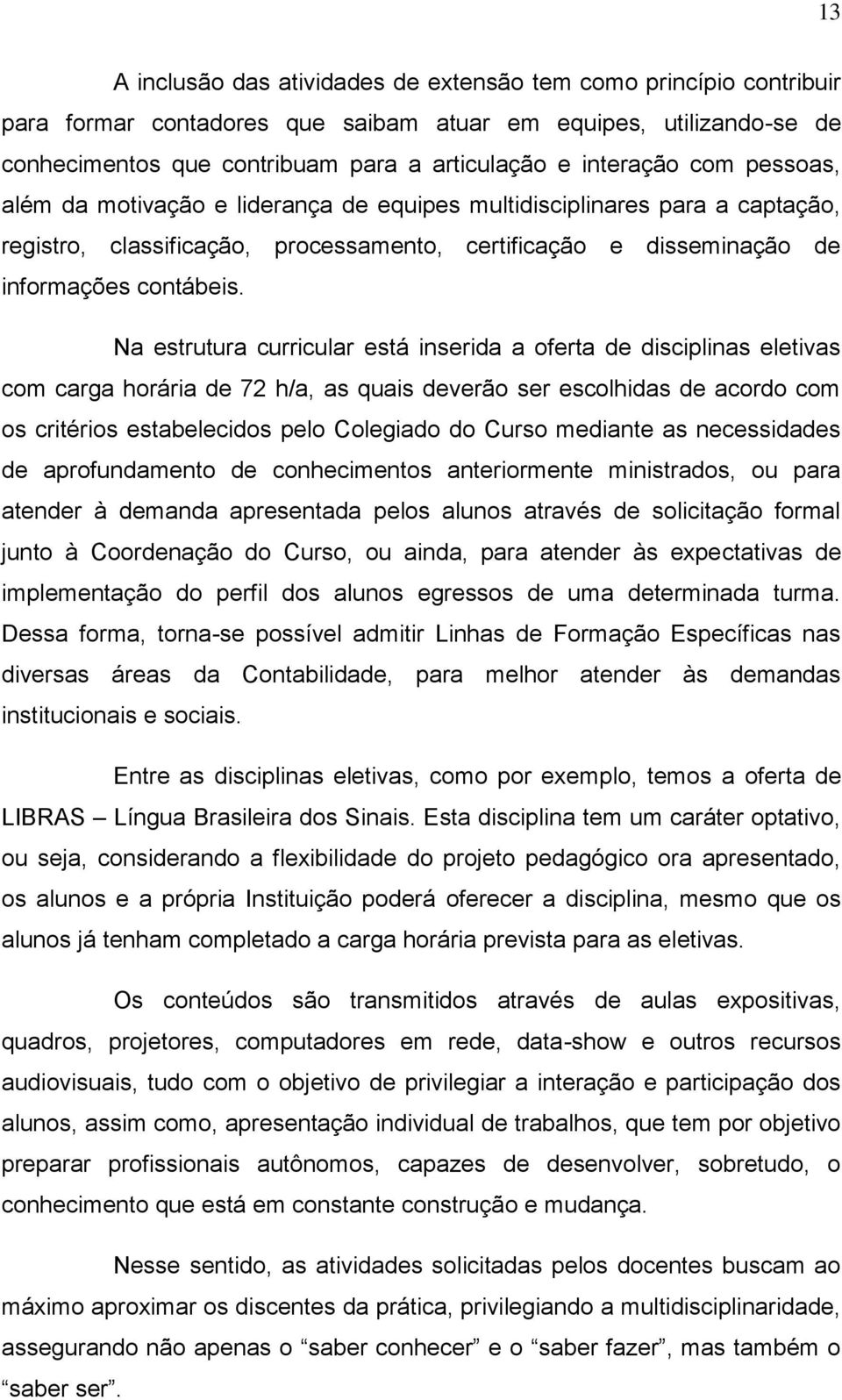 13

A inclusão das atividades de extensão tem como princípio contribuir para formar contadores que saibam atuar em equipes, utilizando-se de conhecimentos que contribuam para a articulação e interação com pessoas, além da motivação e liderança de equipes multidisciplinares para a captação, registro, classificação, processamento, certificação e disseminação de informações contábeis.

Na estrutura curricular está inserida a oferta de disciplinas eletivas com carga horária de 72 h/a, as quais deverão ser escolhidas de acordo com os critérios estabelecidos pelo Colegiado do Curso mediante as necessidades de aprofundamento de conhecimentos anteriormente ministrados, ou para atender à demanda apresentada pelos alunos através de solicitação formal junto à Coordenação do Curso, ou ainda, para atender às expectativas de implementação do perfil dos alunos egressos de uma determinada turma. Dessa forma, torna-se possível admitir Linhas de Formação Específicas nas diversas áreas da Contabilidade, para melhor atender às demandas institucionais e sociais.

Entre as disciplinas eletivas, como por exemplo, temos a oferta de LIBRAS – Língua Brasileira dos Sinais. Esta disciplina tem um caráter optativo, ou seja, considerando a flexibilidade do projeto pedagógico ora apresentado, os alunos e a própria Instituição poderá oferecer a disciplina, mesmo que os alunos já tenham completado a carga horária prevista para as eletivas.

Os conteúdos são transmitidos através de aulas expositivas, quadros, projetores, computadores em rede, data-show e outros recursos audiovisuais, tudo com o objetivo de privilegiar a interação e participação dos alunos, assim como, apresentação individual de trabalhos, que tem por objetivo preparar profissionais autônomos, capazes de desenvolver, sobretudo, o conhecimento que está em constante construção e mudança.

Nesse sentido, as atividades solicitadas pelos docentes buscam ao máximo aproximar os discentes da prática, privilegiando a multidisciplinaridade, assegurando não apenas o “saber conhecer” e o “saber fazer”, mas também o “saber ser”.